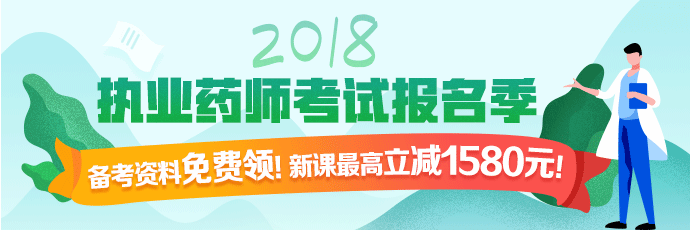 2018
执业药师考试报名季
备考资料免费领! 新课最高立减1580元!